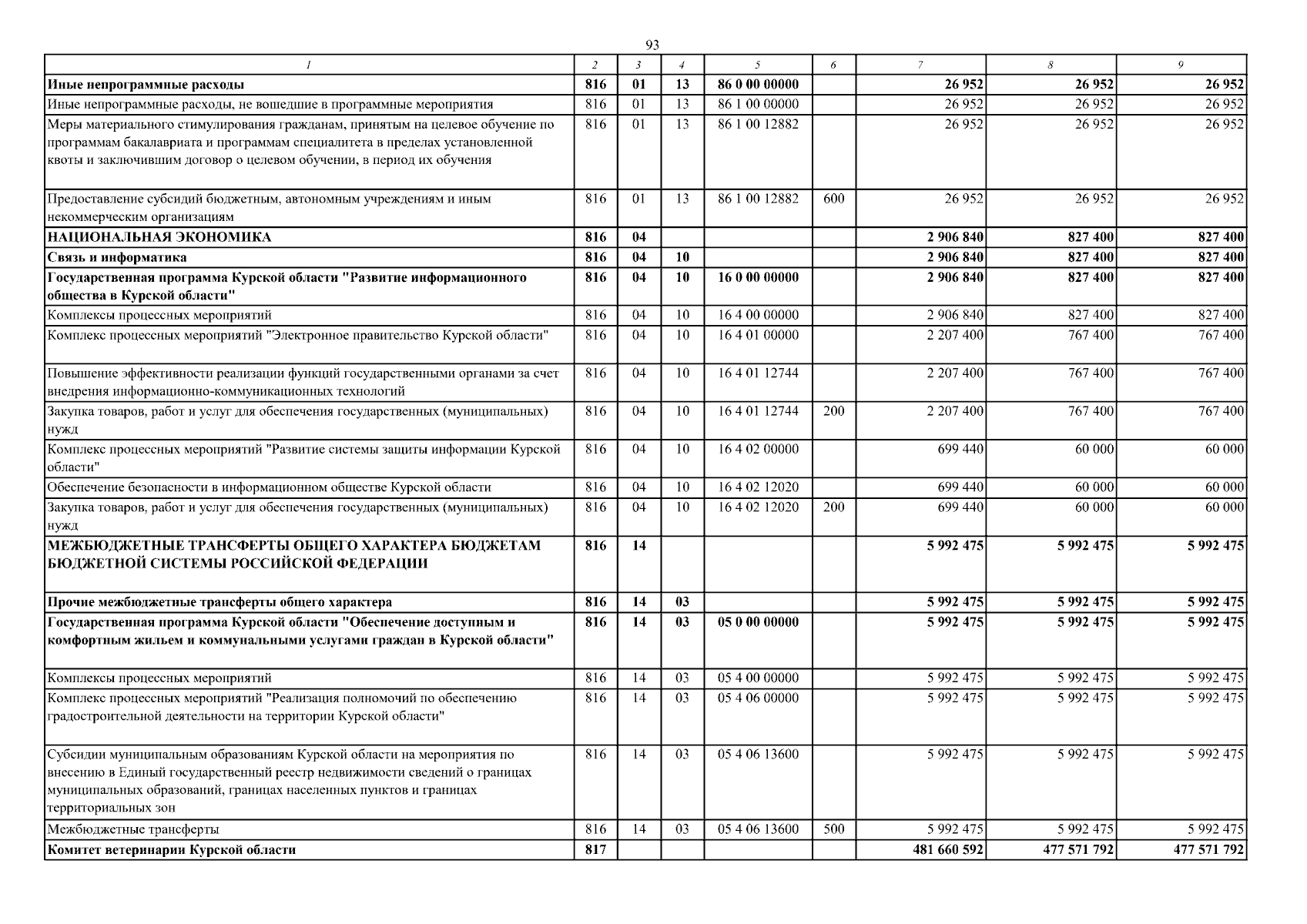 93

| 1 | 2 | 3 | 4 | 5 | 6 | 7 | 8 | 9 |
|---|---|---|---|---|---|---|---|---|
| Иные непрограммные расходы | 816 | 01 | 13 | 86 0 00 00000 | | 26 952 | 26 952 | 26 952 |
| Иные непрограммные расходы, не вошедшие в программные мероприятия | 816 | 01 | 13 | 86 1 00 00000 | | 26 952 | 26 952 | 26 952 |
| Меры материального стимулирования гражданам, принятым на целевое обучение по программам бакалавриата и программам специалитета в пределах установленной квоты и заключившим договор о целевом обучении, в период их обучения | 816 | 01 | 13 | 86 1 00 12882 | | 26 952 | 26 952 | 26 952 |
| Предоставление субсидий бюджетным, автономным учреждениям и иным некоммерческим организациям | 816 | 01 | 13 | 86 1 00 12882 | 600 | 26 952 | 26 952 | 26 952 |
| НАЦИОНАЛЬНАЯ ЭКОНОМИКА | 816 | 04 | | | | 2 906 840 | 827 400 | 827 400 |
| Связь и информатика | 816 | 04 | 10 | | | 2 906 840 | 827 400 | 827 400 |
| Государственная программа Курской области "Развитие информационного общества в Курской области" | 816 | 04 | 10 | 16 0 00 00000 | | 2 906 840 | 827 400 | 827 400 |
| Комплексы процессных мероприятий | 816 | 04 | 10 | 16 4 00 00000 | | 2 906 840 | 827 400 | 827 400 |
| Комплекс процессных мероприятий "Электронное правительство Курской области" | 816 | 04 | 10 | 16 4 01 00000 | | 2 207 400 | 767 400 | 767 400 |
| Повышение эффективности реализации функций государственными органами за счет внедрения информационно-коммуникационных технологий | 816 | 04 | 10 | 16 4 01 12744 | | 2 207 400 | 767 400 | 767 400 |
| Закупка товаров, работ и услуг для обеспечения государственных (муниципальных) нужд | 816 | 04 | 10 | 16 4 01 12744 | 200 | 2 207 400 | 767 400 | 767 400 |
| Комплекс процессных мероприятий "Развитие системы защиты информации Курской области" | 816 | 04 | 10 | 16 4 02 00000 | | 699 440 | 60 000 | 60 000 |
| Обеспечение безопасности в информационном обществе Курской области | 816 | 04 | 10 | 16 4 02 12020 | | 699 440 | 60 000 | 60 000 |
| Закупка товаров, работ и услуг для обеспечения государственных (муниципальных) нужд | 816 | 04 | 10 | 16 4 02 12020 | 200 | 699 440 | 60 000 | 60 000 |
| МЕЖБЮДЖЕТНЫЕ ТРАНСФЕРТЫ ОБЩЕГО ХАРАКТЕРА БЮДЖЕТАМ БЮДЖЕТНОЙ СИСТЕМЫ РОССИЙСКОЙ ФЕДЕРАЦИИ | 816 | 14 | | | | 5 992 475 | 5 992 475 | 5 992 475 |
| Прочие межбюджетные трансферты общего характера | 816 | 14 | 03 | | | 5 992 475 | 5 992 475 | 5 992 475 |
| Государственная программа Курской области "Обеспечение доступным и комфортным жильем и коммунальными услугами граждан в Курской области" | 816 | 14 | 03 | 05 0 00 00000 | | 5 992 475 | 5 992 475 | 5 992 475 |
| Комплексы процессных мероприятий | 816 | 14 | 03 | 05 4 00 00000 | | 5 992 475 | 5 992 475 | 5 992 475 |
| Комплекс процессных мероприятий "Реализация полномочий по обеспечению градостроительной деятельности на территории Курской области" | 816 | 14 | 03 | 05 4 06 00000 | | 5 992 475 | 5 992 475 | 5 992 475 |
| Субсидии муниципальным образованиям Курской области на мероприятия по внесению в Единый государственный реестр недвижимости сведений о границах муниципальных образований, границах населенных пунктов и границах территориальных зон | 816 | 14 | 03 | 05 4 06 13600 | | 5 992 475 | 5 992 475 | 5 992 475 |
| Межбюджетные трансферты | 816 | 14 | 03 | 05 4 06 13600 | 500 | 5 992 475 | 5 992 475 | 5 992 475 |
| Комитет ветеринарии Курской области | 817 | | | | | 481 660 592 | 477 571 792 | 477 571 792 |